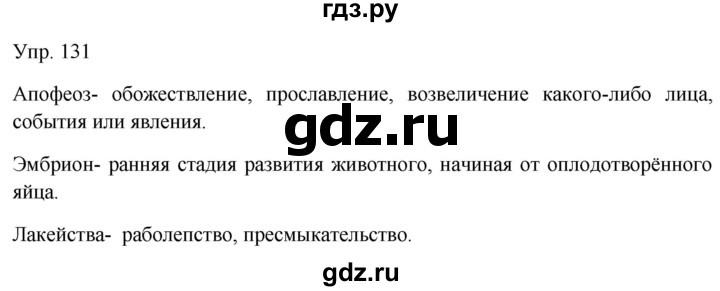 гдз.ру

Упр. 131

Апофеоз- обожествление, прославление, возвеличение какого-либо лица, события или явления.

gdz.ru

Эмбрион- ранняя стадия развития животного, начиная от оплодотворённого яйца.

Лакейства- раболепство, пресмыкательство.

gdz.ru